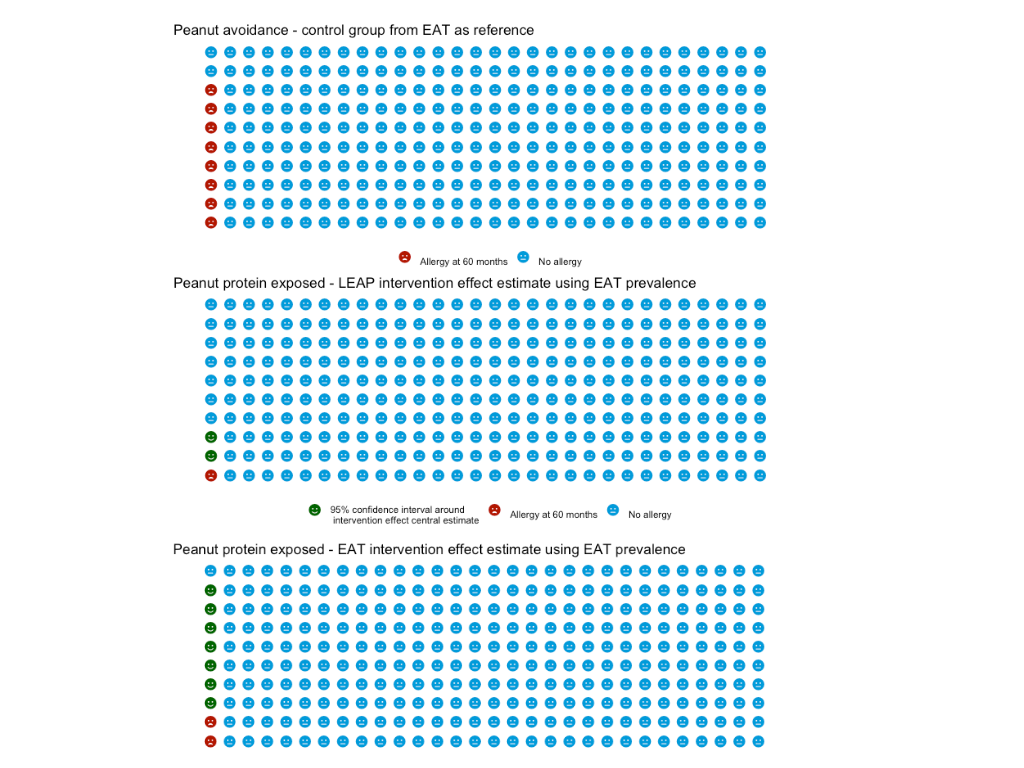 Peanut avoidance - control group from EAT as reference

Allergy at 60 months   No allergy

Peanut protein exposed - LEAP intervention effect estimate using EAT prevalence

95% confidence interval around intervention effect central estimate   Allergy at 60 months   No allergy

Peanut protein exposed - EAT intervention effect estimate using EAT prevalence